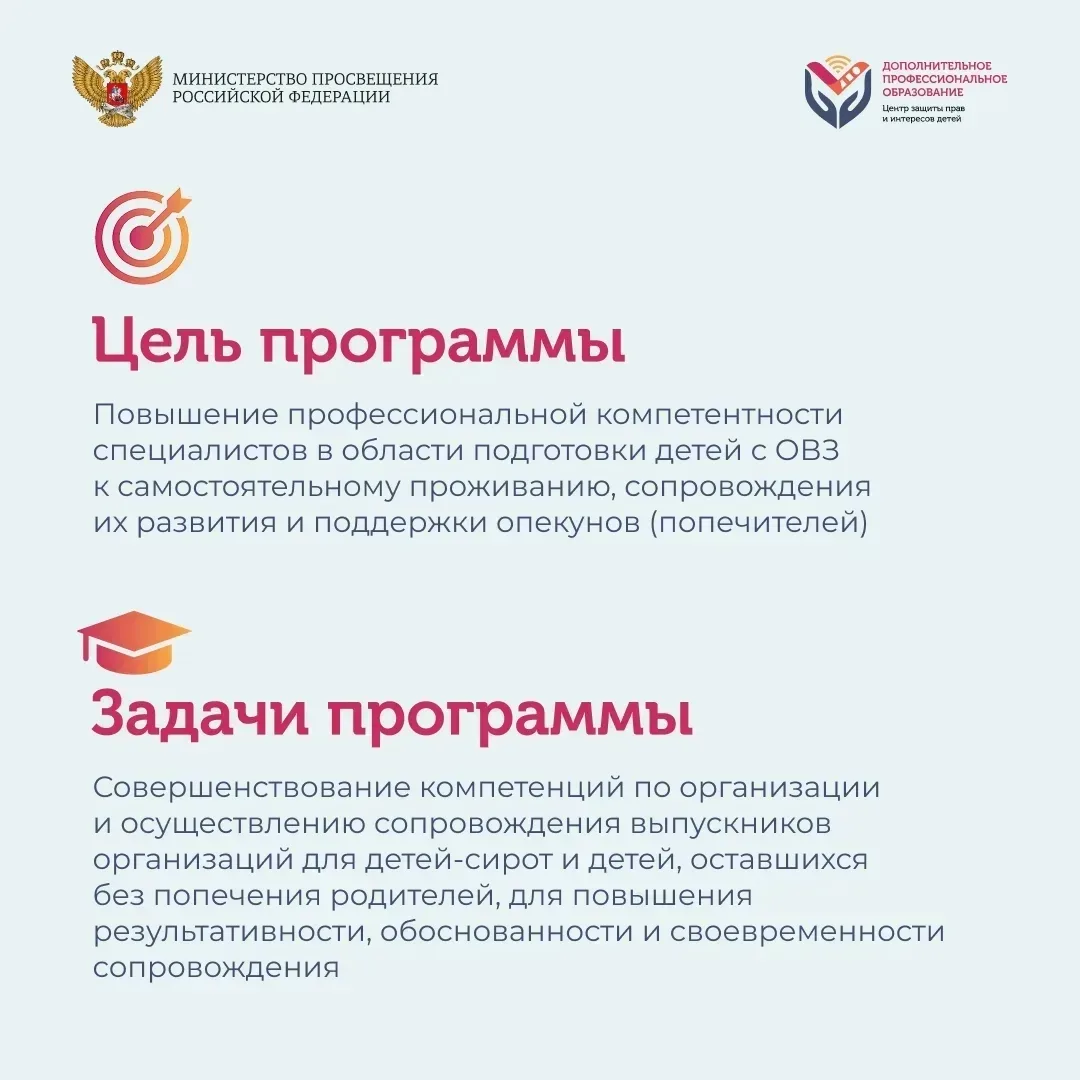 МИНИСТЕРСТВО ПРОСВЕЩЕНИЯ РОССИЙСКОЙ ФЕДЕРАЦИИ

ДОПОЛНИТЕЛЬНОЕ ПРОФЕССИОНАЛЬНОЕ ОБРАЗОВАНИЕ
Центр защиты прав и интересов детей

Цель программы

Повышение профессиональной компетентности специалистов в области подготовки детей с ОВЗ к самостоятельному проживанию, сопровождения их развития и поддержки опекунов (попечителей)

Задачи программы

Совершенствование компетенций по организации и осуществлению сопровождения выпускников организаций для детей-сирот и детей, оставшихся без попечения родителей, для повышения результативности, обоснованности и своевременности сопровождения